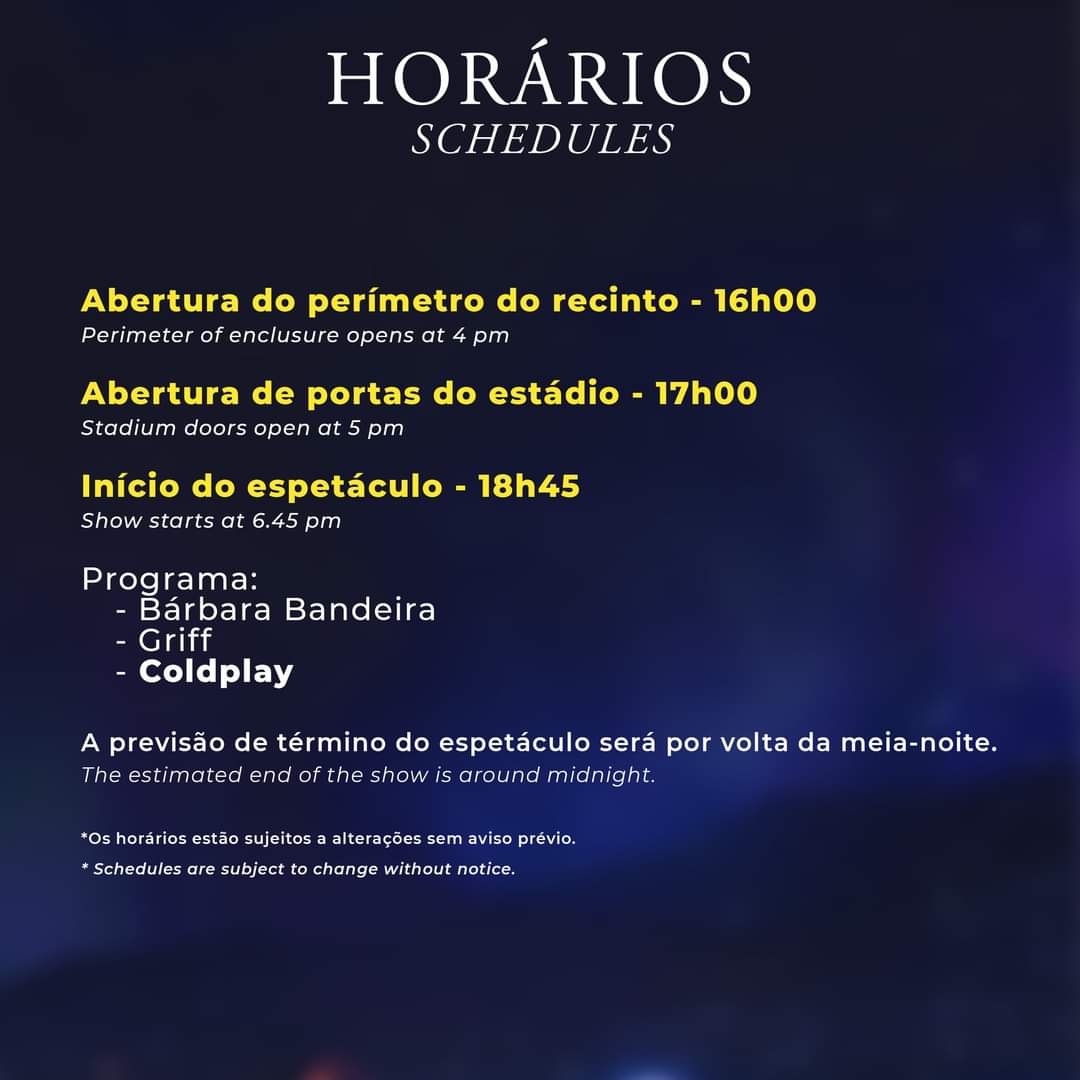 HORÁRIOS
SCHEDULES

Abertura do perímetro do recinto - 16h00
Perimeter of enclusure opens at 4 pm

Abertura de portas do estádio - 17h00
Stadium doors open at 5 pm

Início do espetáculo - 18h45
Show starts at 6.45 pm

Programa:
- Bárbara Bandeira
- Griff
- Coldplay

A previsão de término do espetáculo será por volta da meia-noite.
The estimated end of the show is around midnight.

*Os horários estão sujeitos a alterações sem aviso prévio.
* Schedules are subject to change without notice.